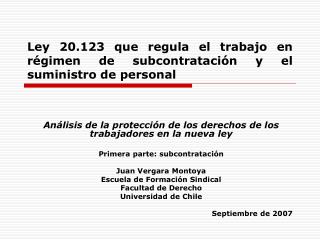 Ley 20.123 que regula el trabajo en régimen de subcontratación y el suministro de personal

Análisis de la protección de los derechos de los trabajadores en la nueva ley

Primera parte: subcontratación

Juan Vergara Montoya
Escuela de Formación Sindical
Facultad de Derecho
Universidad de Chile

Septiembre de 2007